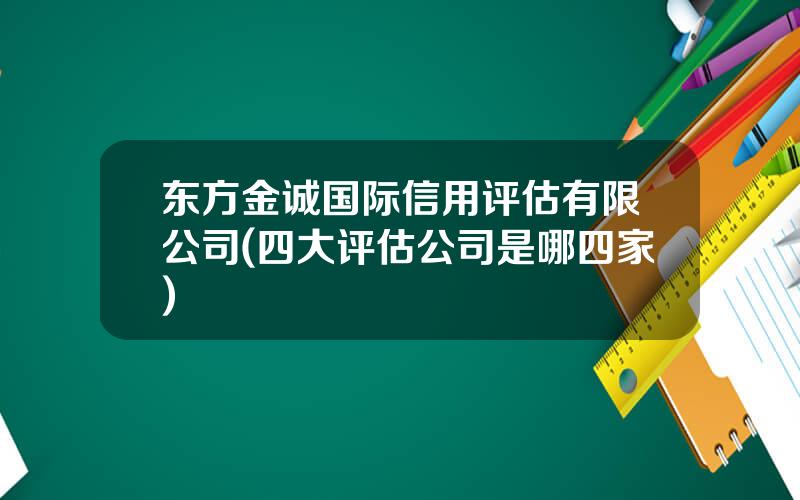 东方金诚国际信用评估有限公司(四大评估公司是哪四家)